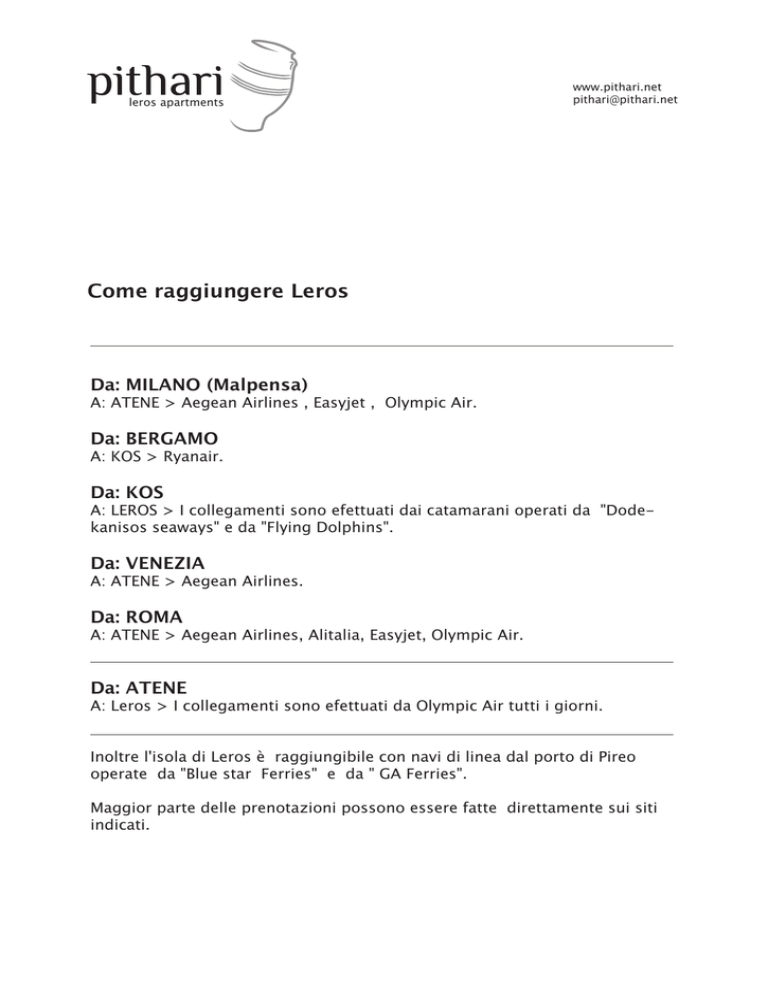 pithari
leros apartments

www.pithari.net
pithari@pithari.net

Come raggiungere Leros

Da: MILANO (Malpensa)
A: ATENE > Aegean Airlines , Easyjet , Olympic Air.

Da: BERGAMO
A: KOS > Ryanair.

Da: KOS
A: LEROS > I collegamenti sono efettuati dai catamarani operati da "Dodekanisos seaways" e da "Flying Dolphins".

Da: VENEZIA
A: ATENE > Aegean Airlines.

Da: ROMA
A: ATENE > Aegean Airlines, Alitalia, Easyjet, Olympic Air.

Da: ATENE
A: Leros > I collegamenti sono efettuati da Olympic Air tutti i giorni.

Inoltre l'isola di Leros è raggiungibile con navi di linea dal porto di Pireo operate da "Blue star Ferries" e da " GA Ferries".

Maggior parte delle prenotazioni possono essere fatte direttamente sui siti indicati.